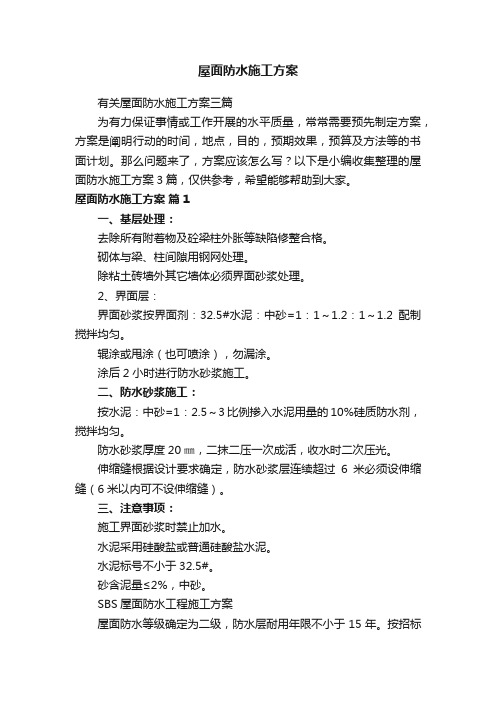 屋面防水施工方案

有关屋面防水施工方案三篇

为有力保证事情或工作开展的水平质量，常常需要预先制定方案，方案是阐明行动的时间，地点，目的，预期效果，预算及方法等的书面计划。那么问题来了，方案应该怎么写？以下是小编收集整理的屋面防水施工方案 3 篇，仅供参考，希望能够帮助到大家。

屋面防水施工方案 篇 1

一、基层处理：

去除所有附着物及砼梁柱外胀等缺陷修整合格。

砌体与梁、柱间隙用钢网处理。

除粘土砖墙外其它墙体必须界面砂浆处理。

2、界面层：

界面砂浆按界面剂：32.5#水泥：中砂=1：1～1.2：1～1.2 配制搅拌均匀。

辊涂或甩涂（也可喷涂），勿漏涂。

涂后 2 小时进行防水砂浆施工。

二、防水砂浆施工：

按水泥：中砂=1：2.5～3 比例掺入水泥用量的 10%硅质防水剂，搅拌均匀。

防水砂浆厚度 20 ㎜，二抹二压一次成活，收水时二次压光。

伸缩缝根据设计要求确定，防水砂浆层连续超过 6 米必须设伸缩缝（6 米以内可不设伸缩缝）。

三、注意事项：

施工界面砂浆时禁止加水。

水泥采用硅酸盐或普通硅酸盐水泥。

水泥标号不小于 32.5#。

砂含泥量≤2%，中砂。

SBS 屋面防水工程施工方案

屋面防水等级确定为二级，防水层耐用年限不小于 15 年。按招标